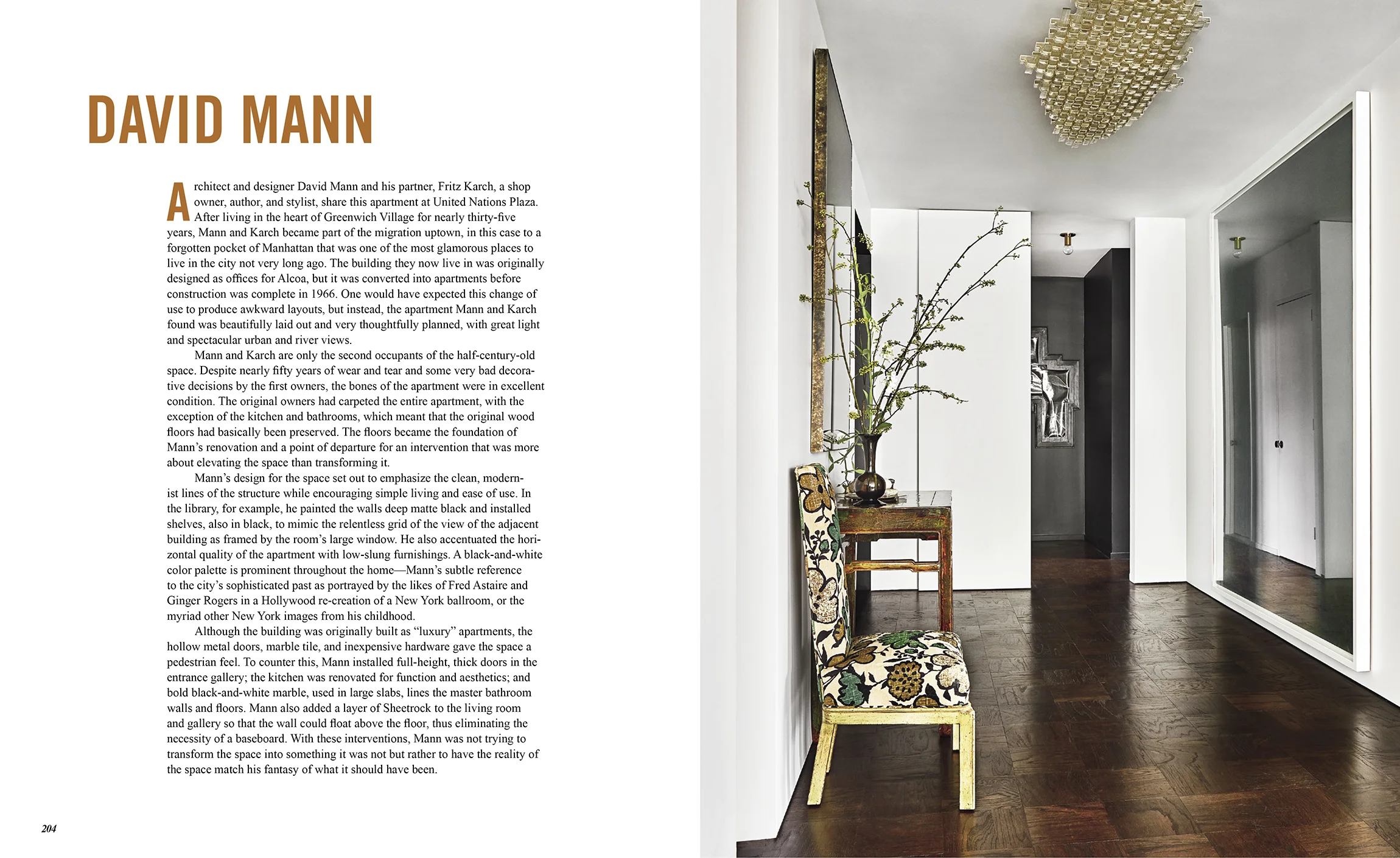 DAVID MANN

Architect and designer David Mann and his partner, Fritz Karch, a shop owner, author, and stylist, share this apartment at United Nations Plaza. After living in the heart of Greenwich Village for nearly thirty-five years, Mann and Karch became part of the migration uptown, in this case to a forgotten pocket of Manhattan that was one of the most glamorous places to live in the city not very long ago. The building they now live in was originally designed as offices for Alcoa, but it was converted into apartments before construction was complete in 1966. One would have expected this change of use to produce awkward layouts, but instead, the apartment Mann and Karch found was beautifully laid out and very thoughtfully planned, with great light and spectacular urban and river views.

Mann and Karch are only the second occupants of the half-century-old space. Despite nearly fifty years of wear and tear and some very bad decorative decisions by the first owners, the bones of the apartment were in excellent condition. The original owners had carpeted the entire apartment, with the exception of the kitchen and bathrooms, which meant that the original wood floors had basically been preserved. The floors became the foundation of Mann's renovation and a point of departure for an intervention that was more about elevating the space than transforming it.

Mann's design for the space set out to emphasize the clean, modernist lines of the structure while encouraging simple living and ease of use. In the library, for example, he painted the walls deep matte black and installed shelves, also in black, to mimic the relentless grid of the view of the adjacent building as framed by the room's large window. He also accentuated the horizontal quality of the apartment with low-slung furnishings. A black-and-white color palette is prominent throughout the home—Mann's subtle reference to the city's sophisticated past as portrayed by the likes of Fred Astaire and Ginger Rogers in a Hollywood re-creation of a New York ballroom, or the myriad other New York images from his childhood.

Although the building was originally built as "luxury" apartments, the hollow metal doors, marble tile, and inexpensive hardware gave the space a pedestrian feel. To counter this, Mann installed full-height, thick doors in the entrance gallery; the kitchen was renovated for function and aesthetics; and bold black-and-white marble, used in large slabs, lines the master bathroom walls and floors. Mann also added a layer of Sheetrock to the living room and gallery so that the wall could float above the floor, thus eliminating the necessity of a baseboard. With these interventions, Mann was not trying to transform the space into something it was not but rather to have the reality of the space match his fantasy of what it should have been.

204